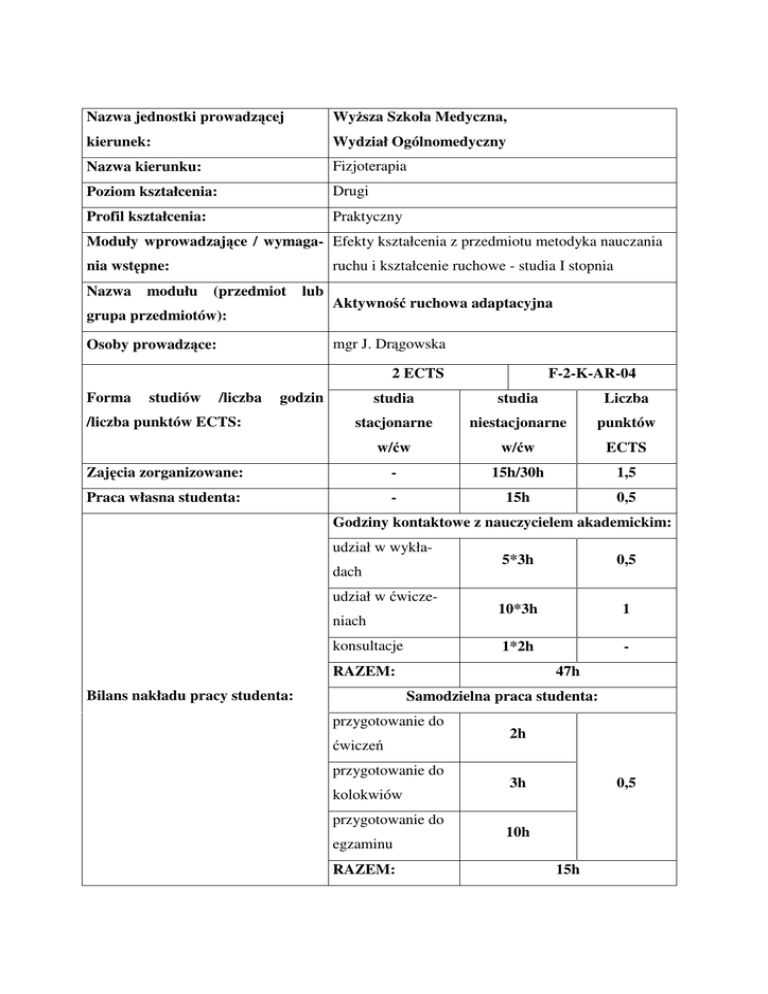 | Nazwa jednostki prowadzącej kierunek: | Wyższa Szkoła Medyczna, Wydział Ogólnomedyczny | | |
|---|---|---|---|
| Nazwa kierunku: | Fizjoterapia | | |
| Poziom kształcenia: | Drugi | | |
| Profil kształcenia: | Praktyczny | | |
| Moduły wprowadzające / wymagania wstępne: | Efekty kształcenia z przedmiotu metodyka nauczania ruchu i kształcenie ruchowe - studia I stopnia | | |
| Nazwa modułu (przedmiot lub grupa przedmiotów): | Aktywność ruchowa adaptacyjna | | |
| Osoby prowadzące: | mgr J. Drągowska | | |
| Forma studiów /liczba godzin /liczba punktów ECTS: | 2 ECTS | F-2-K-AR-04 | |
| | studia stacjonarne w/ćw | studia niestacjonarne w/ćw | Liczba punktów ECTS |
| Zajęcia zorganizowane: | - | 15h/30h | 1,5 |
| Praca własna studenta: | - | 15h | 0,5 |
| Bilans nakładu pracy studenta: | Godziny kontaktowe z nauczycielem akademickim: | | |
| | udział w wykładach | 5*3h | 0,5 |
| | udział w ćwiczeniach | 10*3h | 1 |
| | konsultacje | 1*2h | - |
| | RAZEM: | 47h | |
| | Samodzielna praca studenta: | | |
| | przygotowanie do ćwiczeń | 2h | 0,5 |
| | przygotowanie do kolokwiów | 3h | |
| | przygotowanie do egzaminu | 10h | |
| | RAZEM: | 15h | |